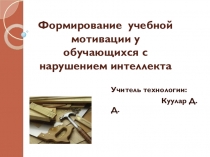 Формирование учебной мотивации у обучающихся с нарушением интеллекта

Учитель технологии:
Куулар Д. Д.